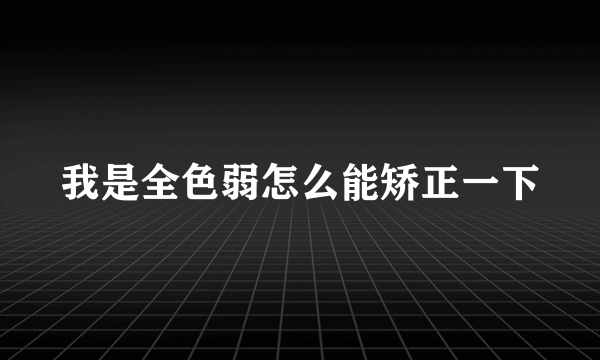 我是全色弱怎么能矫正一下